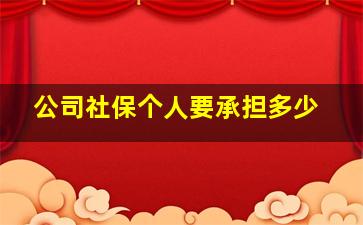 公司社保个人要承担多少